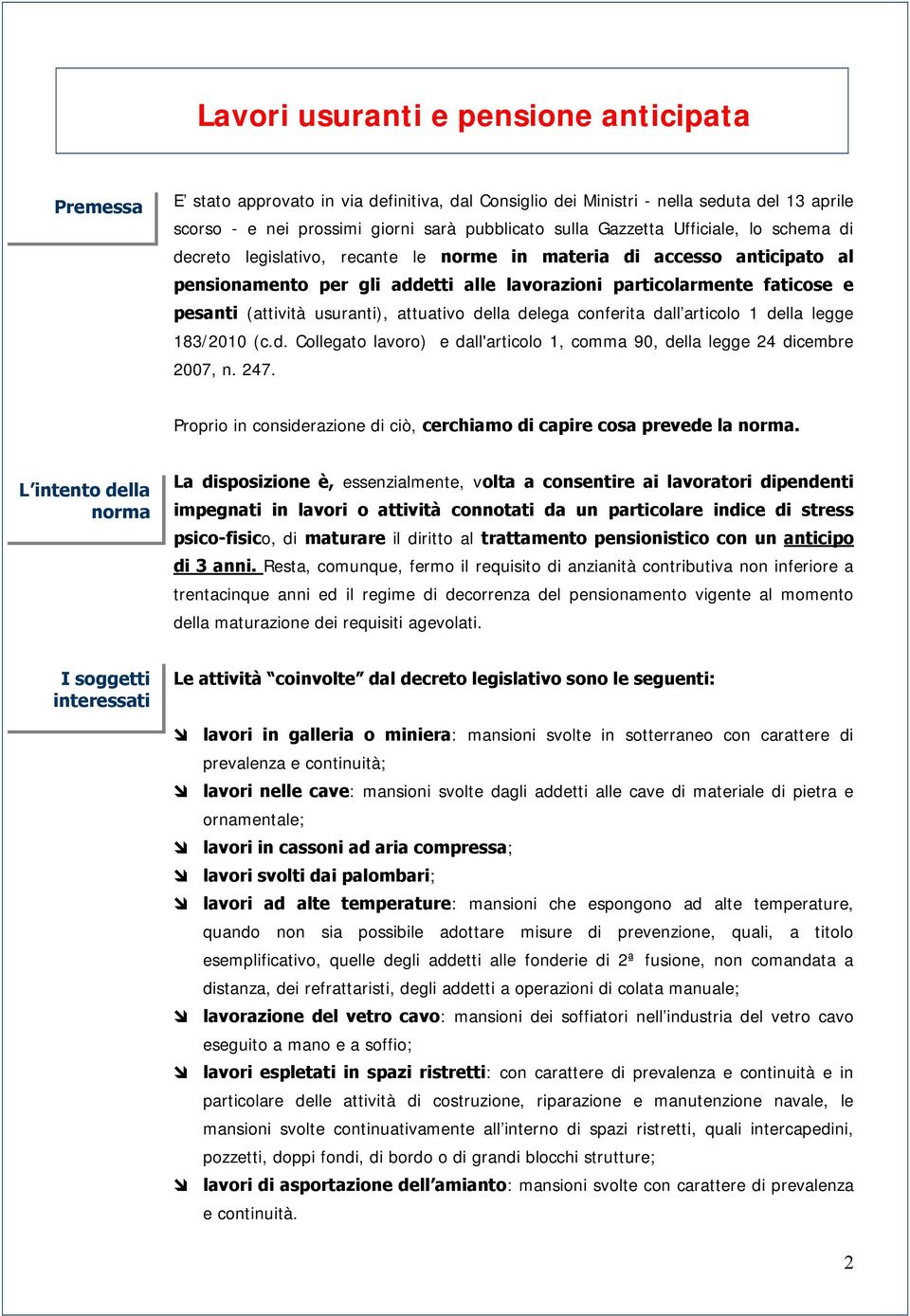 Lavori usuranti e pensione anticipata

Premessa

E' stato approvato in via definitiva, dal Consiglio dei Ministri - nella seduta del 13 aprile scorso - e nei prossimi giorni sarà pubblicato sulla Gazzetta Ufficiale, lo schema di decreto legislativo, recante le norme in materia di accesso anticipato al pensionamento per gli addetti alle lavorazioni particolarmente faticose e pesanti (attività usuranti), attuativo della delega conferita dall'articolo 1 della legge 183/2010 (c.d. Collegato lavoro) e dall'articolo 1, comma 90, della legge 24 dicembre 2007, n. 247.

Proprio in considerazione di ciò, cerchiamo di capire cosa prevede la norma.

L'intento della norma

La disposizione è, essenzialmente, volta a consentire ai lavoratori dipendenti impegnati in lavori o attività connotati da un particolare indice di stress psico-fisico, di maturare il diritto al trattamento pensionistico con un anticipo di 3 anni. Resta, comunque, fermo il requisito di anzianità contributiva non inferiore a trentacinque anni ed il regime di decorrenza del pensionamento vigente al momento della maturazione dei requisiti agevolati.

I soggetti interessati

Le attività "coinvolte" dal decreto legislativo sono le seguenti:

lavori in galleria o miniera: mansioni svolte in sotterraneo con carattere di prevalenza e continuità;
lavori nelle cave: mansioni svolte dagli addetti alle cave di materiale di pietra e ornamentale;
lavori in cassoni ad aria compressa;
lavori svolti dai palombari;
lavori ad alte temperature: mansioni che espongono ad alte temperature, quando non sia possibile adottare misure di prevenzione, quali, a titolo esemplificativo, quelle degli addetti alle fonderie di 2ª fusione, non comandata a distanza, dei refrattaristi, degli addetti a operazioni di colata manuale;
lavorazione del vetro cavo: mansioni dei soffiatori nell'industria del vetro cavo eseguito a mano e a soffio;
lavori espletati in spazi ristretti: con carattere di prevalenza e continuità e in particolare delle attività di costruzione, riparazione e manutenzione navale, le mansioni svolte continuativamente all'interno di spazi ristretti, quali intercapedini, pozzetti, doppi fondi, di bordo o di grandi blocchi strutture;
lavori di asportazione dell'amianto: mansioni svolte con carattere di prevalenza e continuità.

2